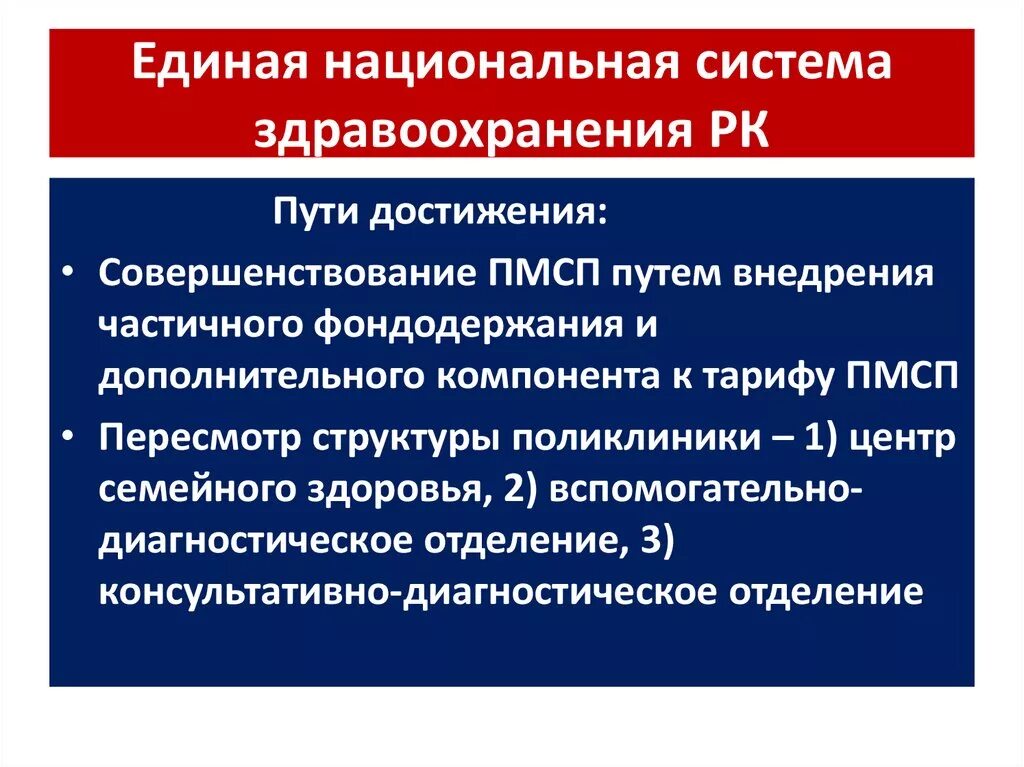 Единая национальная система здравоохранения РК

Пути достижения:

• Совершенствование ПМСП путем внедрения частичного фондодержания и дополнительного компонента к тарифу ПМСП

• Пересмотр структуры поликлиники – 1) центр семейного здоровья, 2) вспомогательно-диагностическое отделение, 3) консультативно-диагностическое отделение